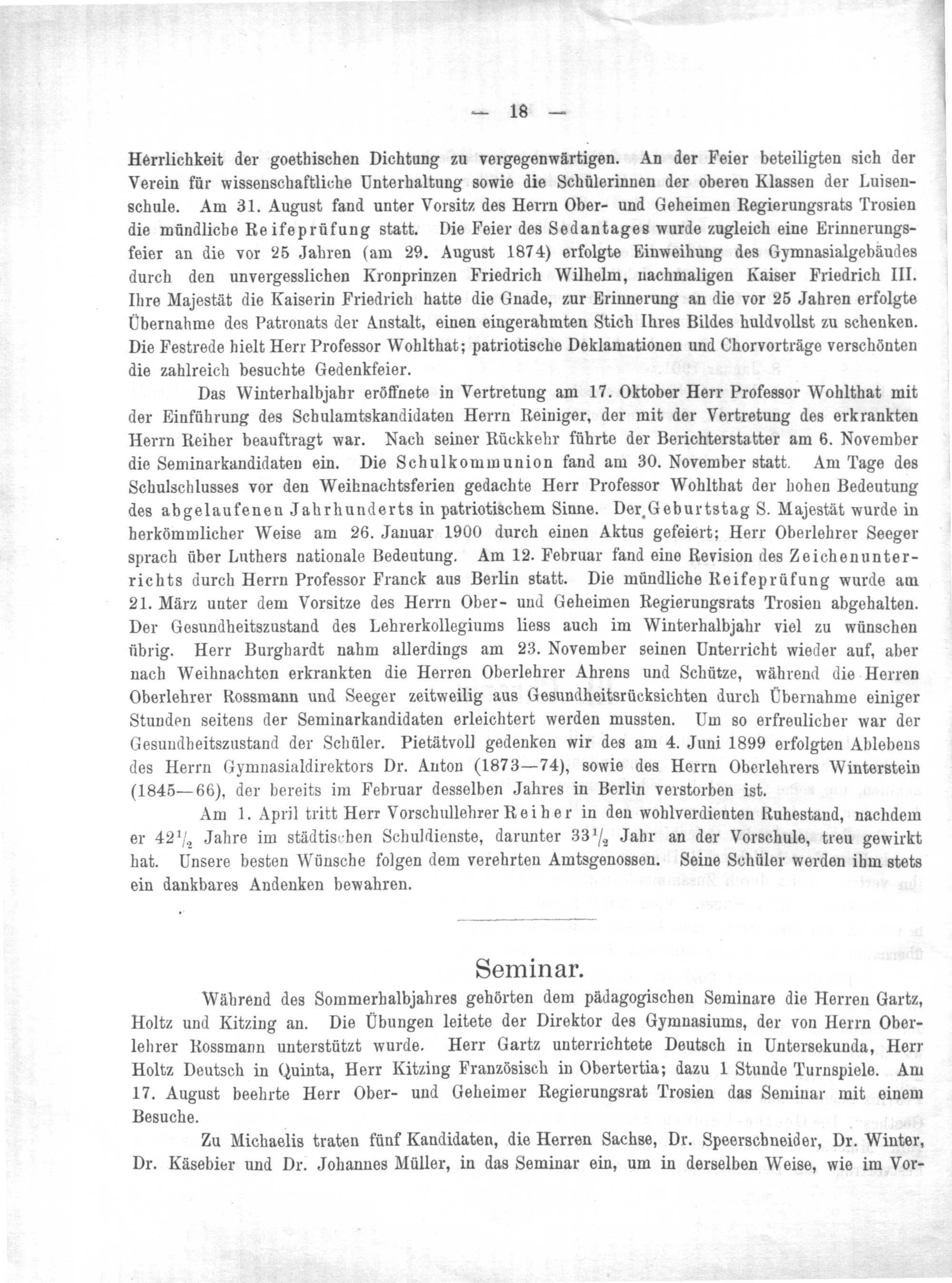 — 18 —

Herrlichkeit der goethischen Dichtung zu vergegenwärtigen. An der Feier beteiligten sich der Verein für wissenschaftliche Unterhaltung sowie die Schülerinnen der oberen Klassen der Luisenschule. Am 31. August fand unter Vorsitz des Herrn Ober- und Geheimen Regierungsrats Trosien die mündliche Reifeprüfung statt. Die Feier des Sedantages wurde zugleich eine Erinnerungsfeier an die vor 25 Jahren (am 29. August 1874) erfolgte Einweihung des Gymnasialgebäudes durch den unvergesslichen Kronprinzen Friedrich Wilhelm, nachmaligen Kaiser Friedrich III. Ihre Majestät die Kaiserin Friedrich hatte die Gnade, zur Erinnerung an die vor 25 Jahren erfolgte Übernahme des Patronats der Anstalt, einen eingerahmten Stich Ihres Bildes huldvollst zu schenken. Die Festrede hielt Herr Professor Wohlthat; patriotische Deklamationen und Chorvorträge verschönten die zahlreich besuchte Gedenkfeier.

Das Winterhalbjahr eröffnete in Vertretung am 17. Oktober Herr Professor Wohlthat mit der Einführung des Schulamtskandidaten Herrn Reiniger, der mit der Vertretung des erkrankten Herrn Reiher beauftragt war. Nach seiner Rückkehr führte der Berichterstatter am 6. November die Seminarkandidaten ein. Die Schulkommunion fand am 30. November statt. Am Tage des Schulschlusses vor den Weihnachtsferien gedachte Herr Professor Wohlthat der hohen Bedeutung des abgelaufenen Jahrhunderts in patriotischem Sinne. Der Geburtstag S. Majestät wurde in herkömmlicher Weise am 26. Januar 1900 durch einen Aktus gefeiert; Herr Oberlehrer Seeger sprach über Luthers nationale Bedeutung. Am 12. Februar fand eine Revision des Zeichenunterrichts durch Herrn Professor Franck aus Berlin statt. Die mündliche Reifeprüfung wurde am 21. März unter dem Vorsitze des Herrn Ober- und Geheimen Regierungsrats Trosien abgehalten. Der Gesundheitszustand des Lehrerkollegiums liess auch im Winterhalbjahr viel zu wünschen übrig. Herr Burghardt nahm allerdings am 23. November seinen Unterricht wieder auf, aber nach Weihnachten erkrankten die Herren Oberlehrer Ahrens und Schütze, während die Herren Oberlehrer Rossmann und Seeger zeitweilig aus Gesundheitsrücksichten durch Übernahme einiger Stunden seitens der Seminarkandidaten erleichtert werden mussten. Um so erfreulicher war der Gesundheitszustand der Schüler. Pietätvoll gedenken wir des am 4. Juni 1899 erfolgten Ablebens des Herrn Gymnasialdirektors Dr. Anton (1873—74), sowie des Herrn Oberlehrers Winterstein (1845—66), der bereits im Februar desselben Jahres in Berlin verstorben ist.

Am 1. April tritt Herr Vorschullehrer Reiher in den wohlverdienten Ruhestand, nachdem er $42\frac{1}{2}$ Jahre im städtischen Schuldienste, darunter $33\frac{1}{2}$ Jahr an der Vorschule, treu gewirkt hat. Unsere besten Wünsche folgen dem verehrten Amtsgenossen. Seine Schüler werden ihm stets ein dankbares Andenken bewahren.

Seminar.

Während des Sommerhalbjahres gehörten dem pädagogischen Seminare die Herren Gartz, Holtz und Kitzing an. Die Übungen leitete der Direktor des Gymnasiums, der von Herrn Oberlehrer Rossmann unterstützt wurde. Herr Gartz unterrichtete Deutsch in Untersekunda, Herr Holtz Deutsch in Quinta, Herr Kitzing Französisch in Obertertia; dazu 1 Stunde Turnspiele. Am 17. August beehrte Herr Ober- und Geheimer Regierungsrat Trosien das Seminar mit einem Besuche.

Zu Michaelis traten fünf Kandidaten, die Herren Sachse, Dr. Speerschneider, Dr. Winter, Dr. Käsebier und Dr. Johannes Müller, in das Seminar ein, um in derselben Weise, wie im Vor-